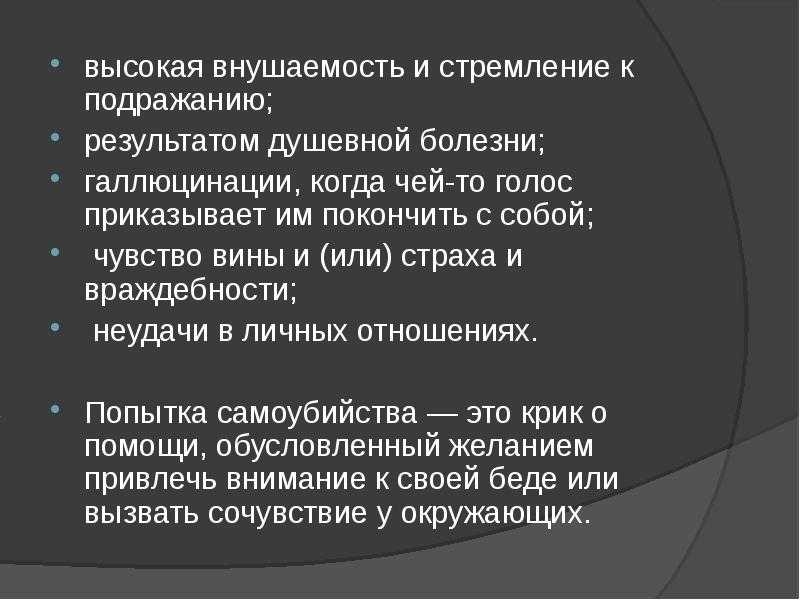 • высокая внушаемость и стремление к подражанию;
• результатом душевной болезни;
• галлюцинации, когда чей-то голос приказывает им покончить с собой;
• чувство вины и (или) страха и враждебности;
• неудачи в личных отношениях.

• Попытка самоубийства — это крик о помощи, обусловленный желанием привлечь внимание к своей беде или вызвать сочувствие у окружающих.